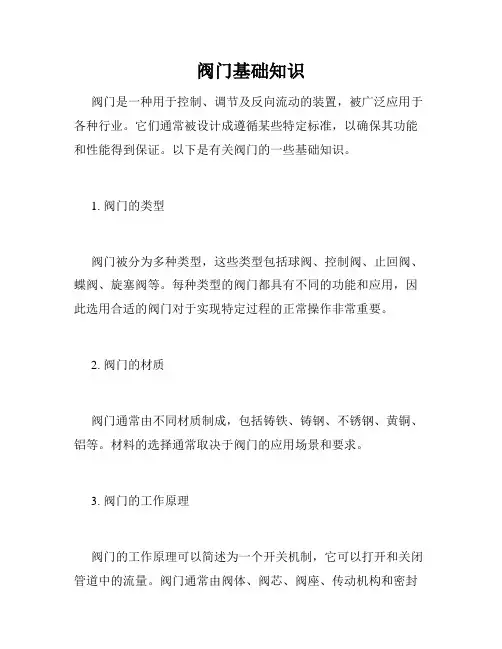 阀门基础知识

阀门是一种用于控制、调节及反向流动的装置，被广泛应用于各种行业。它们通常被设计成遵循某些特定标准，以确保其功能和性能得到保证。以下是有关阀门的一些基础知识。

1. 阀门的类型

阀门被分为多种类型，这些类型包括球阀、控制阀、止回阀、蝶阀、旋塞阀等。每种类型的阀门都具有不同的功能和应用，因此选用合适的阀门对于实现特定过程的正常操作非常重要。

2. 阀门的材质

阀门通常由不同材质制成，包括铸铁、铸钢、不锈钢、黄铜、铝等。材料的选择通常取决于阀门的应用场景和要求。

3. 阀门的工作原理

阀门的工作原理可以简述为一个开关机制，它可以打开和关闭管道中的流量。阀门通常由阀体、阀芯、阀座、传动机构和密封